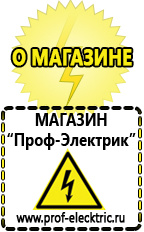 О МАГАЗИНЕ

МАГАЗИН
“Проф-Электрик”

www.prof-electric.ru